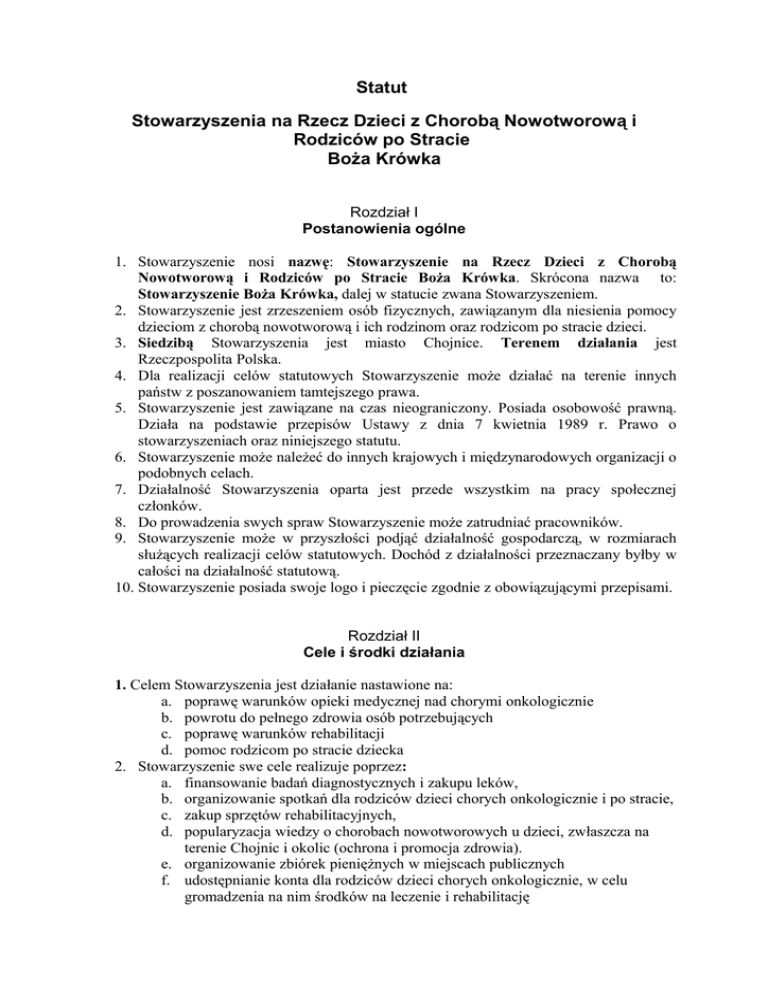 Statut

Stowarzyszenia na Rzecz Dzieci z Chorobą Nowotworową i Rodziców po Stracie
Boża Krówka

Rozdział I
Postanowienia ogólne

1. Stowarzyszenie nosi nazwę: Stowarzyszenie na Rzecz Dzieci z Chorobą Nowotworową i Rodziców po Stracie Boża Krówka. Skrócona nazwa to: Stowarzyszenie Boża Krówka, dalej w statucie zwana Stowarzyszeniem.
2. Stowarzyszenie jest zrzeszeniem osób fizycznych, zawiązanym dla niesienia pomocy dzieciom z chorobą nowotworową i ich rodzinom oraz rodzicom po stracie dzieci.
3. Siedzibą Stowarzyszenia jest miasto Chojnice. Terenem działania jest Rzeczpospolita Polska.
4. Dla realizacji celów statutowych Stowarzyszenie może działać na terenie innych państw z poszanowaniem tamtejszego prawa.
5. Stowarzyszenie jest zawiązane na czas nieograniczony. Posiada osobowość prawną. Działa na podstawie przepisów Ustawy z dnia 7 kwietnia 1989 r. Prawo o stowarzyszeniach oraz niniejszego statutu.
6. Stowarzyszenie może należeć do innych krajowych i międzynarodowych organizacji o podobnych celach.
7. Działalność Stowarzyszenia oparta jest przede wszystkim na pracy społecznej członków.
8. Do prowadzenia swych spraw Stowarzyszenie może zatrudniać pracowników.
9. Stowarzyszenie może w przyszłości podjąć działalność gospodarczą, w rozmiarach służących realizacji celów statutowych. Dochód z działalności przeznaczany byłby w całości na działalność statutową.
10. Stowarzyszenie posiada swoje logo i pieczęcie zgodnie z obowiązującymi przepisami.

Rozdział II
Cele i środki działania

1. Celem Stowarzyszenia jest działanie nastawione na:
a. poprawę warunków opieki medycznej nad chorymi onkologicznie
b. powrotu do pełnego zdrowia osób potrzebujących
c. poprawę warunków rehabilitacji
d. pomoc rodzicom po stracie dziecka
2. Stowarzyszenie swe cele realizuje poprzez:
a. finansowanie badań diagnostycznych i zakupu leków,
b. organizowanie spotkań dla rodziców dzieci chorych onkologicznie i po stracie,
c. zakup sprzętów rehabilitacyjnych,
d. popularyzacja wiedzy o chorobach nowotworowych u dzieci, zwłaszcza na terenie Chojnic i okolic (ochrona i promocja zdrowia).
e. organizowanie zbiórek pieniężnych w miejscach publicznych
f. udostępnianie konta dla rodziców dzieci chorych onkologicznie, w celu gromadzenia na nim środków na leczenie i rehabilitację